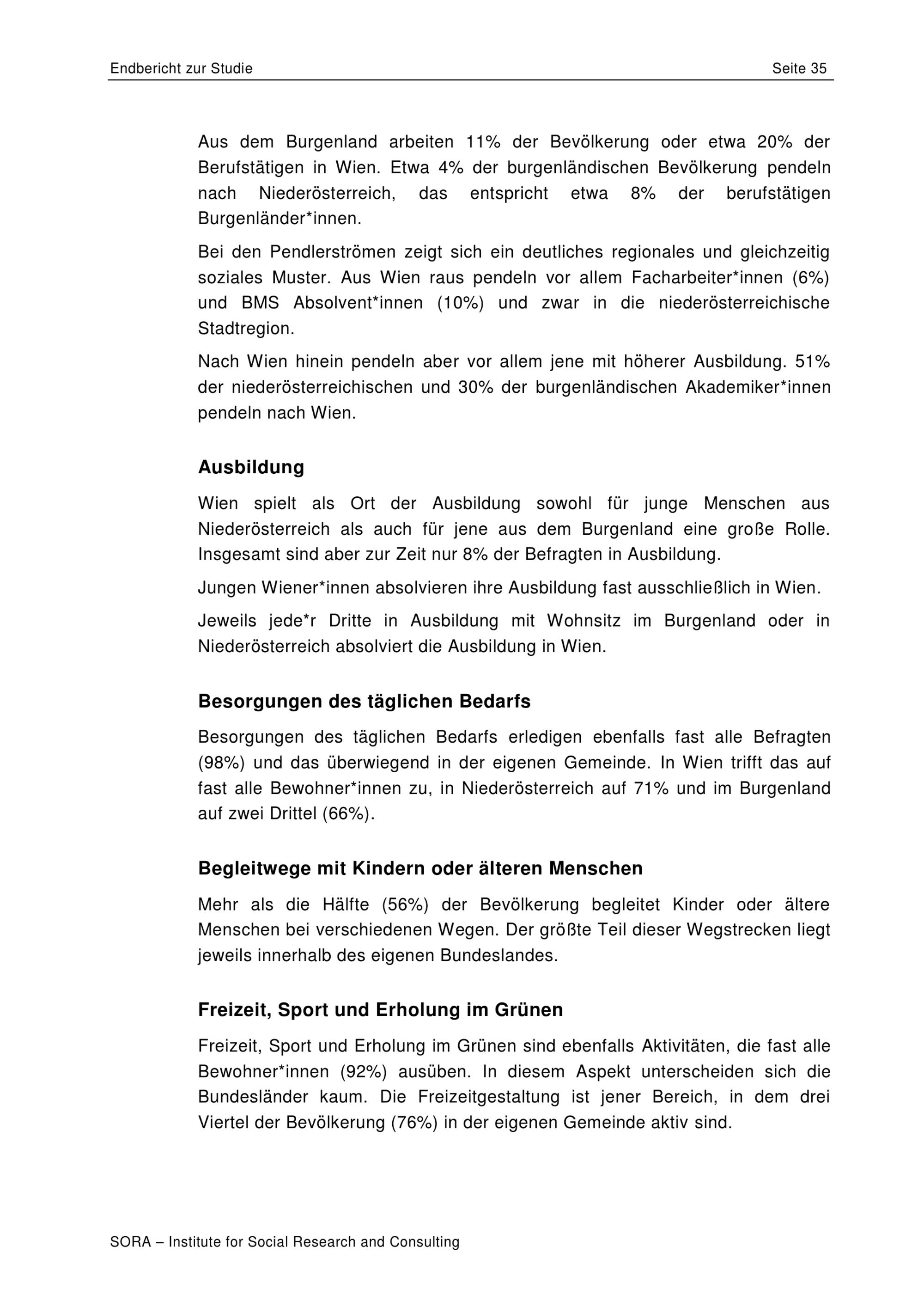 Endbericht zur Studie Seite 35

Aus dem Burgenland arbeiten 11% der Bevölkerung oder etwa 20% der Berufstätigen in Wien. Etwa 4% der burgenländischen Bevölkerung pendeln nach Niederösterreich, das entspricht etwa 8% der berufstätigen Burgenländer*innen.

Bei den Pendlerströmen zeigt sich ein deutliches regionales und gleichzeitig soziales Muster. Aus Wien raus pendeln vor allem Facharbeiter*innen (6%) und BMS Absolvent*innen (10%) und zwar in die niederösterreichische Stadtregion.

Nach Wien hinein pendeln aber vor allem jene mit höherer Ausbildung. 51% der niederösterreichischen und 30% der burgenländischen Akademiker*innen pendeln nach Wien.

Ausbildung

Wien spielt als Ort der Ausbildung sowohl für junge Menschen aus Niederösterreich als auch für jene aus dem Burgenland eine große Rolle. Insgesamt sind aber zur Zeit nur 8% der Befragten in Ausbildung.

Jungen Wiener*innen absolvieren ihre Ausbildung fast ausschließlich in Wien.

Jeweils jede*r Dritte in Ausbildung mit Wohnsitz im Burgenland oder in Niederösterreich absolviert die Ausbildung in Wien.

Besorgungen des täglichen Bedarfs

Besorgungen des täglichen Bedarfs erledigen ebenfalls fast alle Befragten (98%) und das überwiegend in der eigenen Gemeinde. In Wien trifft das auf fast alle Bewohner*innen zu, in Niederösterreich auf 71% und im Burgenland auf zwei Drittel (66%).

Begleitwege mit Kindern oder älteren Menschen

Mehr als die Hälfte (56%) der Bevölkerung begleitet Kinder oder ältere Menschen bei verschiedenen Wegen. Der größte Teil dieser Wegstrecken liegt jeweils innerhalb des eigenen Bundeslandes.

Freizeit, Sport und Erholung im Grünen

Freizeit, Sport und Erholung im Grünen sind ebenfalls Aktivitäten, die fast alle Bewohner*innen (92%) ausüben. In diesem Aspekt unterscheiden sich die Bundesländer kaum. Die Freizeitgestaltung ist jener Bereich, in dem drei Viertel der Bevölkerung (76%) in der eigenen Gemeinde aktiv sind.

SORA – Institute for Social Research and Consulting